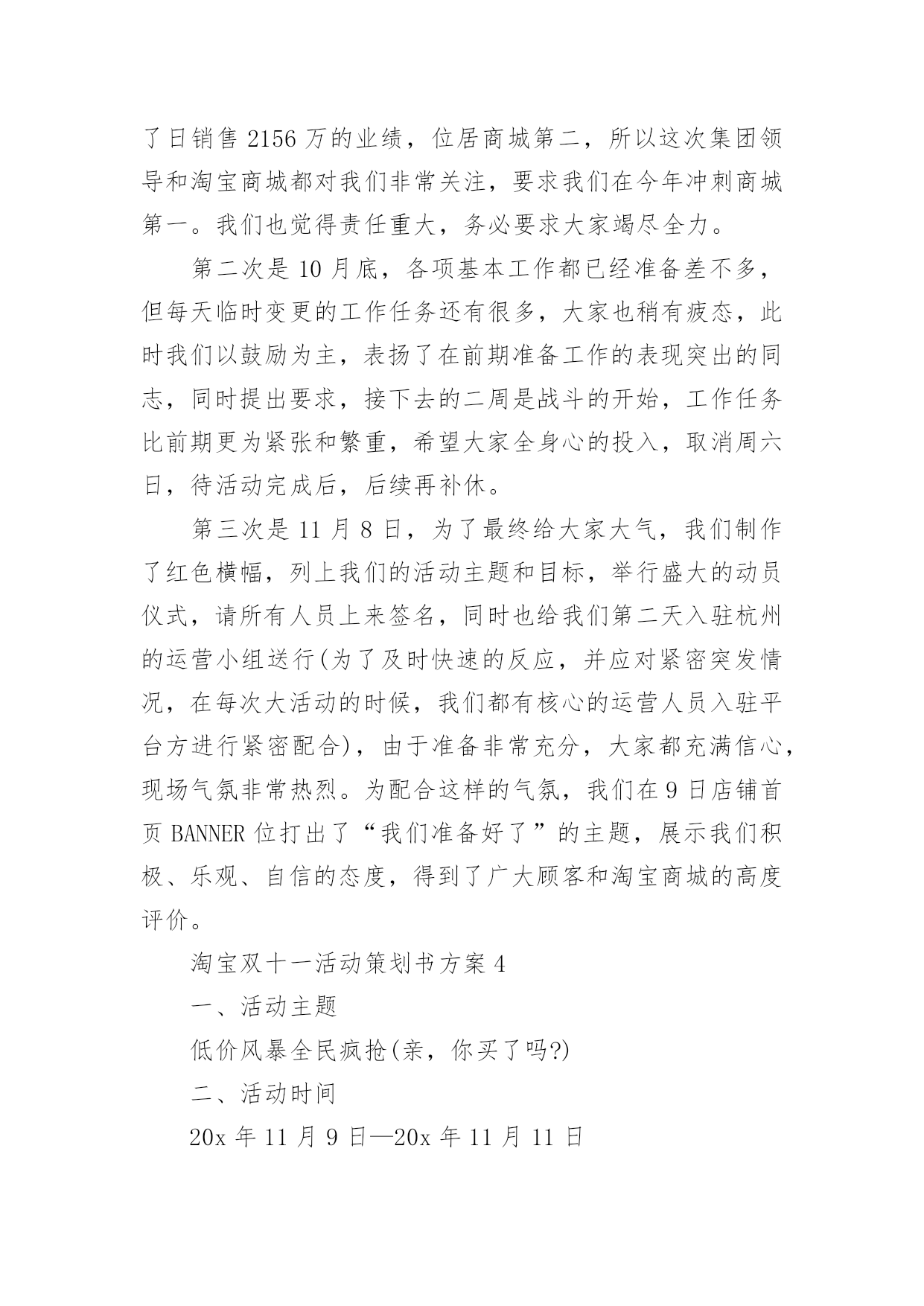 了日销售 2156 万的业绩，位居商城第二，所以这次集团领导和淘宝商城都对我们非常关注，要求我们在今年冲刺商城第一。我们也觉得责任重大，务必要求大家竭尽全力。

第二次是 10 月底，各项基本工作都已经准备差不多，但每天临时变更的工作任务还有很多，大家也稍有疲态，此时我们以鼓励为主，表扬了在前期准备工作的表现突出的同志，同时提出要求，接下去的二周是战斗的开始，工作任务比前期更为紧张和繁重，希望大家全身心的投入，取消周六日，待活动完成后，后续再补休。

第三次是 11 月 8 日，为了最终给大家大气，我们制作了红色横幅，列上我们的活动主题和目标，举行盛大的动员仪式，请所有人员上来签名，同时也给我们第二天入驻杭州的运营小组送行(为了及时快速的反应，并应对紧密突发情况，在每次大活动的时候，我们都有核心的运营人员入驻平台方进行紧密配合)，由于准备非常充分，大家都充满信心，现场气氛非常热烈。为配合这样的气氛，我们在 9 日店铺首页 BANNER 位打出了“我们准备好了”的主题，展示我们积极、乐观、自信的态度，得到了广大顾客和淘宝商城的高度评价。

淘宝双十一活动策划书方案 4

一、活动主题

低价风暴全民疯抢(亲，你买了吗?)

二、活动时间

20x 年 11 月 9 日—20x 年 11 月 11 日